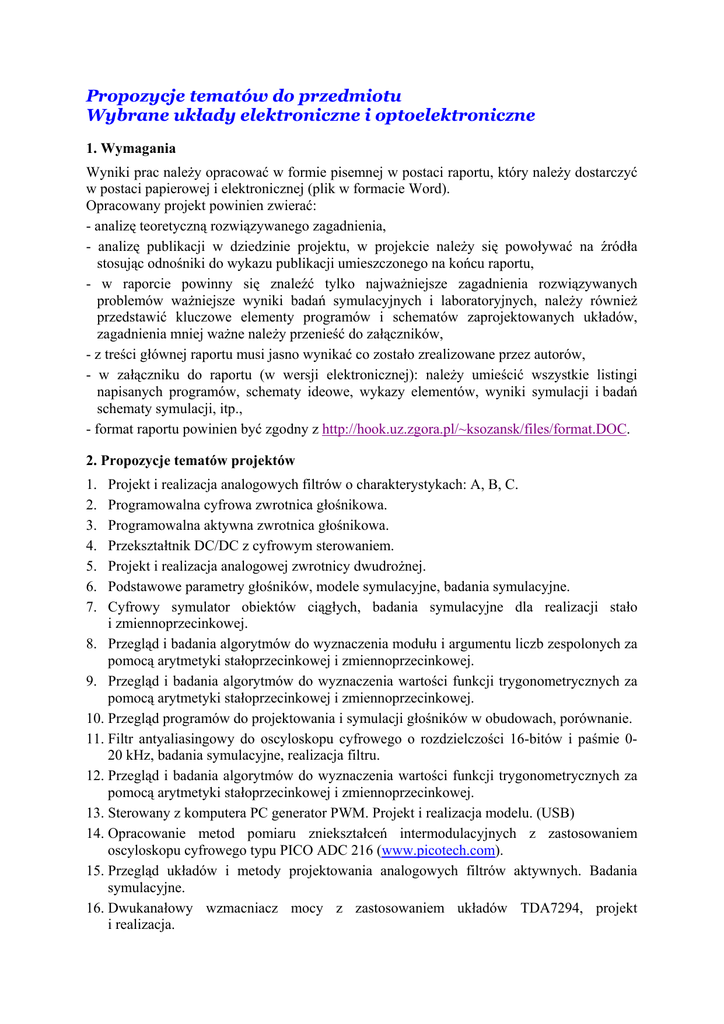 Propozycje tematów do przedmiotu
Wybrane układy elektroniczne i optoelektroniczne

1. Wymagania

Wyniki prac należy opracować w formie pisemnej w postaci raportu, który należy dostarczyć w postaci papierowej i elektronicznej (plik w formacie Word).
Opracowany projekt powinien zwierać:
- analizę teoretyczną rozwiązywanego zagadnienia,
- analizę publikacji w dziedzinie projektu, w projekcie należy się powoływać na źródła stosując odnośniki do wykazu publikacji umieszczonego na końcu raportu,
- w raporcie powinny się znaleźć tylko najważniejsze zagadnienia rozwiązywanych problemów ważniejsze wyniki badań symulacyjnych i laboratoryjnych, należy również przedstawić kluczowe elementy programów i schematów zaprojektowanych układów, zagadnienia mniej ważne należy przenieść do załączników,
- z treści głównej raportu musi jasno wynikać co zostało zrealizowane przez autorów,
- w załączniku do raportu (w wersji elektronicznej): należy umieścić wszystkie listingi napisanych programów, schematy ideowe, wykazy elementów, wyniki symulacji i badań schematy symulacji, itp.,
- format raportu powinien być zgodny z http://hook.uz.zgora.pl/~ksozansk/files/format.DOC.

2. Propozycje tematów projektów

1. Projekt i realizacja analogowych filtrów o charakterystykach: A, B, C.
2. Programowalna cyfrowa zwrotnica głośnikowa.
3. Programowalna aktywna zwrotnica głośnikowa.
4. Przekształtnik DC/DC z cyfrowym sterowaniem.
5. Projekt i realizacja analogowej zwrotnicy dwudrożnej.
6. Podstawowe parametry głośników, modele symulacyjne, badania symulacyjne.
7. Cyfrowy symulator obiektów ciągłych, badania symulacyjne dla realizacji stało i zmiennoprzecinkowej.
8. Przegląd i badania algorytmów do wyznaczenia modułu i argumentu liczb zespolonych za pomocą arytmetyki stałoprzecinkowej i zmiennoprzecinkowej.
9. Przegląd i badania algorytmów do wyznaczenia wartości funkcji trygonometrycznych za pomocą arytmetyki stałoprzecinkowej i zmiennoprzecinkowej.
10. Przegląd programów do projektowania i symulacji głośników w obudowach, porównanie.
11. Filtr antyaliasingowy do oscyloskopu cyfrowego o rozdzielczości 16-bitów i paśmie 0-20 kHz, badania symulacyjne, realizacja filtru.
12. Przegląd i badania algorytmów do wyznaczenia wartości funkcji trygonometrycznych za pomocą arytmetyki stałoprzecinkowej i zmiennoprzecinkowej.
13. Sterowany z komputera PC generator PWM. Projekt i realizacja modelu. (USB)
14. Opracowanie metod pomiaru zniekształceń intermodulacyjnych z zastosowaniem oscyloskopu cyfrowego typu PICO ADC 216 (www.picotech.com).
15. Przegląd układów i metody projektowania analogowych filtrów aktywnych. Badania symulacyjne.
16. Dwukanałowy wzmacniacz mocy z zastosowaniem układów TDA7294, projekt i realizacja.